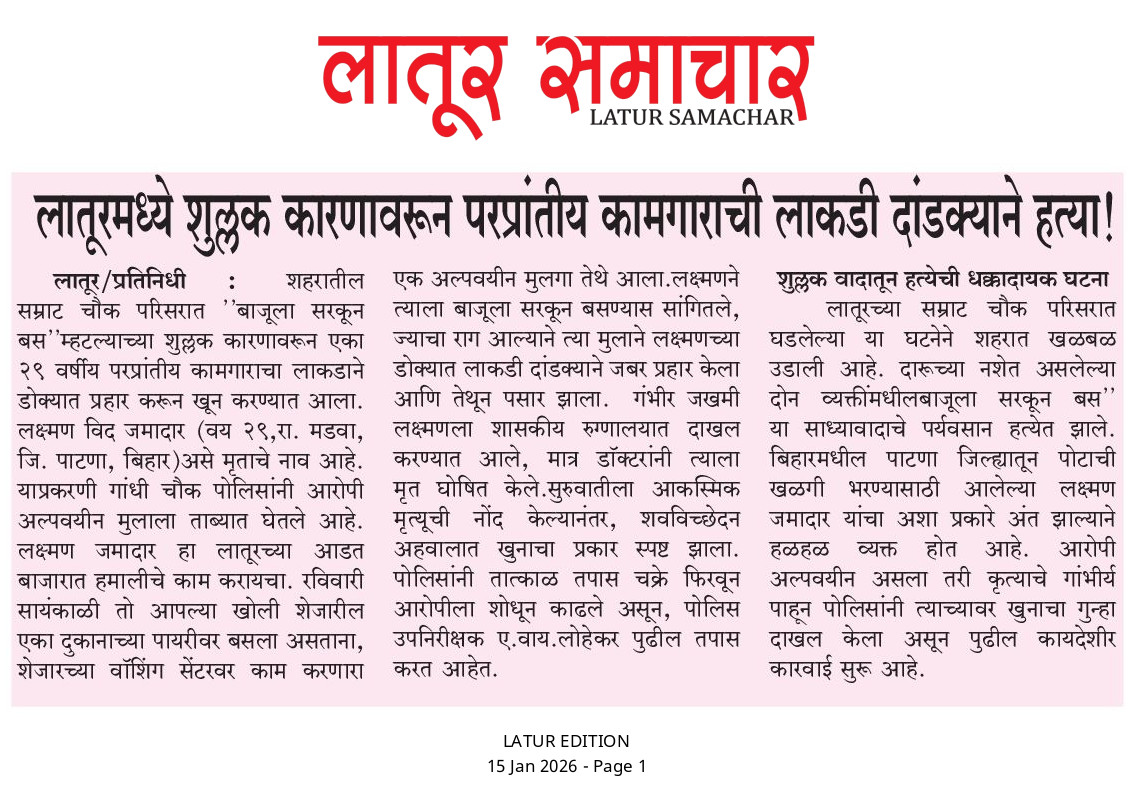 लातूर समाचार
LATUR SAMACHAR

लातूरमध्ये शुल्लक कारणावरून परप्रांतीय कामगाराची लाकडी दांडक्याने हत्या!

लातूर/प्रतिनिधी : शहरातील सम्राट चौक परिसरात ''बाजूला सरकून बस''म्हटल्याच्या शुल्लक कारणावरून एका २९ वर्षीय परप्रांतीय कामगाराचा लाकडाने डोक्यात प्रहार करून खून करण्यात आला. लक्ष्मण विद जमादार (वय २९,रा. मडवा, जि. पाटणा, बिहार)असे मृताचे नाव आहे. याप्रकरणी गांधी चौक पोलिसांनी आरोपी अल्पवयीन मुलाला ताब्यात घेतले आहे. लक्ष्मण जमादार हा लातूरच्या आडत बाजारात हमालीचे काम करायचा. रविवारी सायंकाळी तो आपल्या खोली शेजारील एका दुकानाच्या पायरीवर बसला असताना, शेजारच्या वॉशिंग सेंटरवर काम करणारा एक अल्पवयीन मुलगा तेथे आला.लक्ष्मणने त्याला बाजूला सरकून बसण्यास सांगितले, ज्याचा राग आल्याने त्या मुलाने लक्ष्मणच्या डोक्यात लाकडी दांडक्याने जबर प्रहार केला आणि तेथून पसार झाला. गंभीर जखमी लक्ष्मणला शासकीय रुग्णालयात दाखल करण्यात आले, मात्र डॉक्टरांनी त्याला मृत घोषित केले.सुरुवातीला आकस्मिक मृत्यूची नोंद केल्यानंतर, शवविच्छेदन अहवालात खुनाचा प्रकार स्पष्ट झाला. पोलिसांनी तात्काळ तपास चक्रे फिरवून आरोपीला शोधून काढले असून, पोलिस उपनिरीक्षक ए.वाय.लोहेकर पुढील तपास करत आहेत.

शुल्लक वादातून हत्येची धक्कादायक घटना
लातूरच्या सम्राट चौक परिसरात घडलेल्या या घटनेने शहरात खळबळ उडाली आहे. दारूच्या नशेत असलेल्या दोन व्यक्तींमधीलबाजूला सरकून बस'' या साध्यावादाचे पर्यवसान हत्येत झाले. बिहारमधील पाटणा जिल्ह्यातून पोटाची खळगी भरण्यासाठी आलेल्या लक्ष्मण जमादार यांचा अशा प्रकारे अंत झाल्याने हळहळ व्यक्त होत आहे. आरोपी अल्पवयीन असला तरी कृत्याचे गांभीर्य पाहून पोलिसांनी त्याच्यावर खुनाचा गुन्हा दाखल केला असून पुढील कायदेशीर कारवाई सुरू आहे.

LATUR EDITION
15 Jan 2026 - Page 1